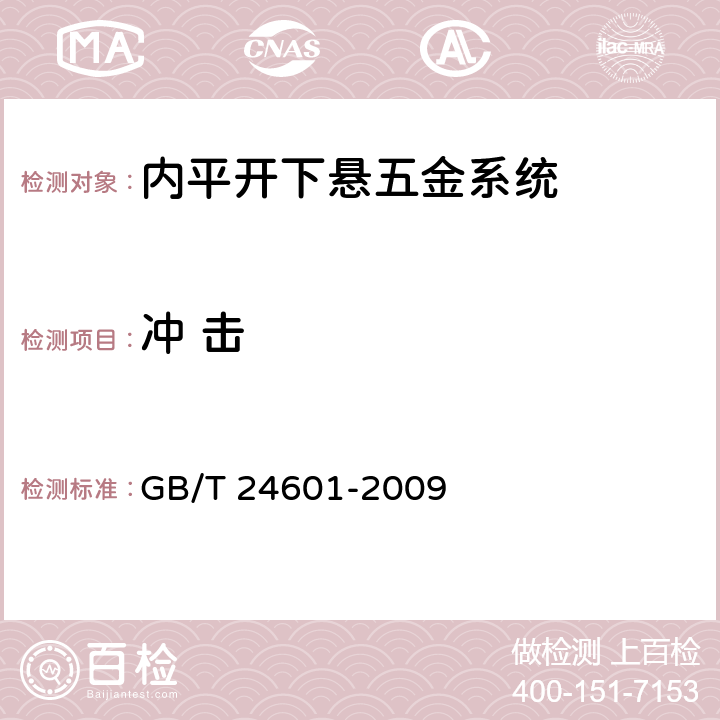 MA CNAS AC ilac-MRA

检测对象：内平开下悬五金系统

检测项目：冲 击

检测标准：GB/T 24601-2009

百检
Baijiantest.com

做检测 上百检
400-151-7153